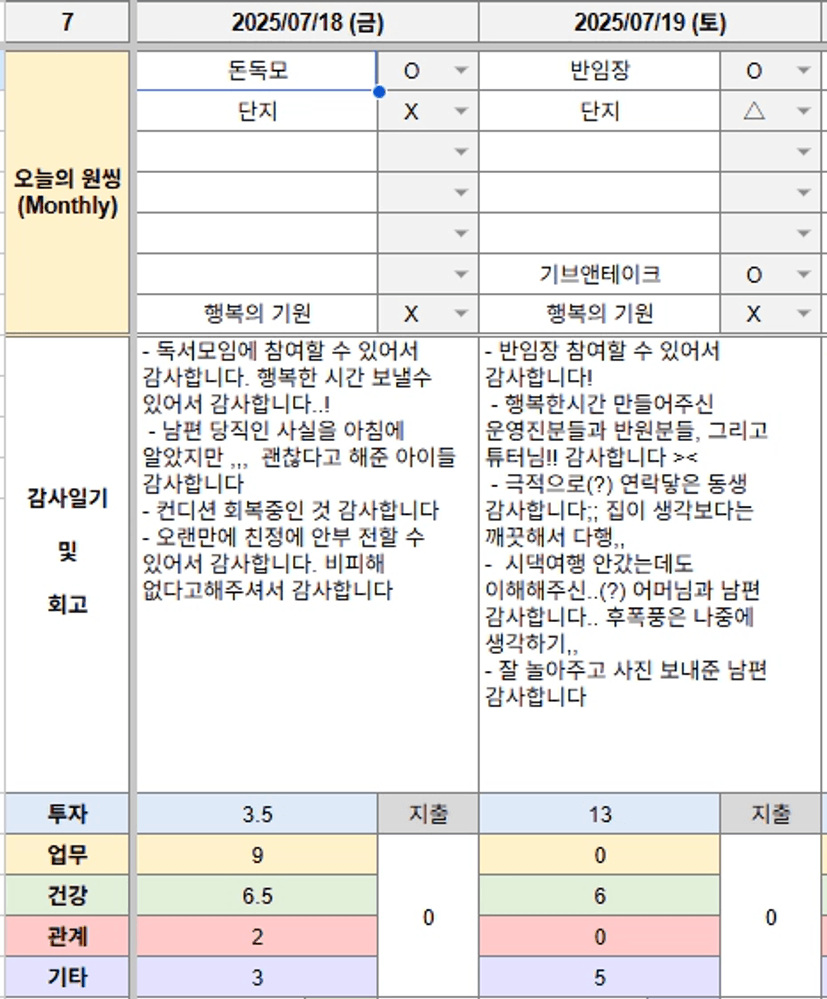 | 7 | 2025/07/18 (금) | | 2025/07/19 (토) | |
|---|---|---|---|---|
| 오늘의 원씽 (Monthly) | 돈독모 | O | 반임장 | O |
| | 단지 | X | 단지 | △ |
| | | | | |
| | | | | |
| | | | | |
| | | | 기브앤테이크 | O |
| | 행복의 기원 | X | 행복의 기원 | X |
| 감사일기 및 회고 | - 독서모임에 참여할 수 있어서 감사합니다. 행복한 시간 보낼수 있어서 감사합니다..! - 남편 당직인 사실을 아침에 알았지만 ,,, 괜찮다고 해준 아이들 감사합니다 - 컨디션 회복중인 것 감사합니다 - 오랜만에 친정에 안부 전할 수 있어서 감사합니다. 비피해 없다고해주셔서 감사합니다 | | - 반임장 참여할 수 있어서 감사합니다! - 행복한시간 만들어주신 운영진분들과 반원분들, 그리고 튜터님!! 감사합니다 >< - 극적으로(?) 연락닿은 동생 감사합니다;; 집이 생각보다는 깨끗해서 다행,, - 시댁여행 안갔는데도 이해해주신..(?) 어머님과 남편 감사합니다.. 후폭풍은 나중에 생각하기,, - 잘 놀아주고 사진 보내준 남편 감사합니다 | |
| 투자 | 3.5 | 지출 | 13 | 지출 |
| 업무 | 9 | 0 | 0 | 0 |
| 건강 | 6.5 | | 6 | |
| 관계 | 2 | | 0 | |
| 기타 | 3 | | 5 | |